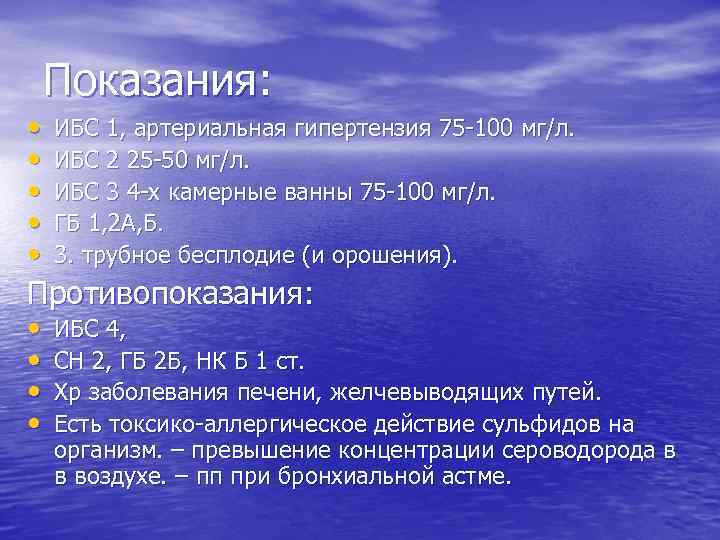 Показания:

• ИБС 1, артериальная гипертензия 75-100 мг/л.
• ИБС 2 25-50 мг/л.
• ИБС 3 4-х камерные ванны 75-100 мг/л.
• ГБ 1,2А,Б.
• 3. трубное бесплодие (и орошения).

Противопоказания:

• ИБС 4,
• СН 2, ГБ 2Б, НК Б 1 ст.
• Хр заболевания печени, желчевыводящих путей.
• Есть токсико-аллергическое действие сульфидов на организм. – превышение концентрации сероводорода в в воздухе. – пп при бронхиальной астме.